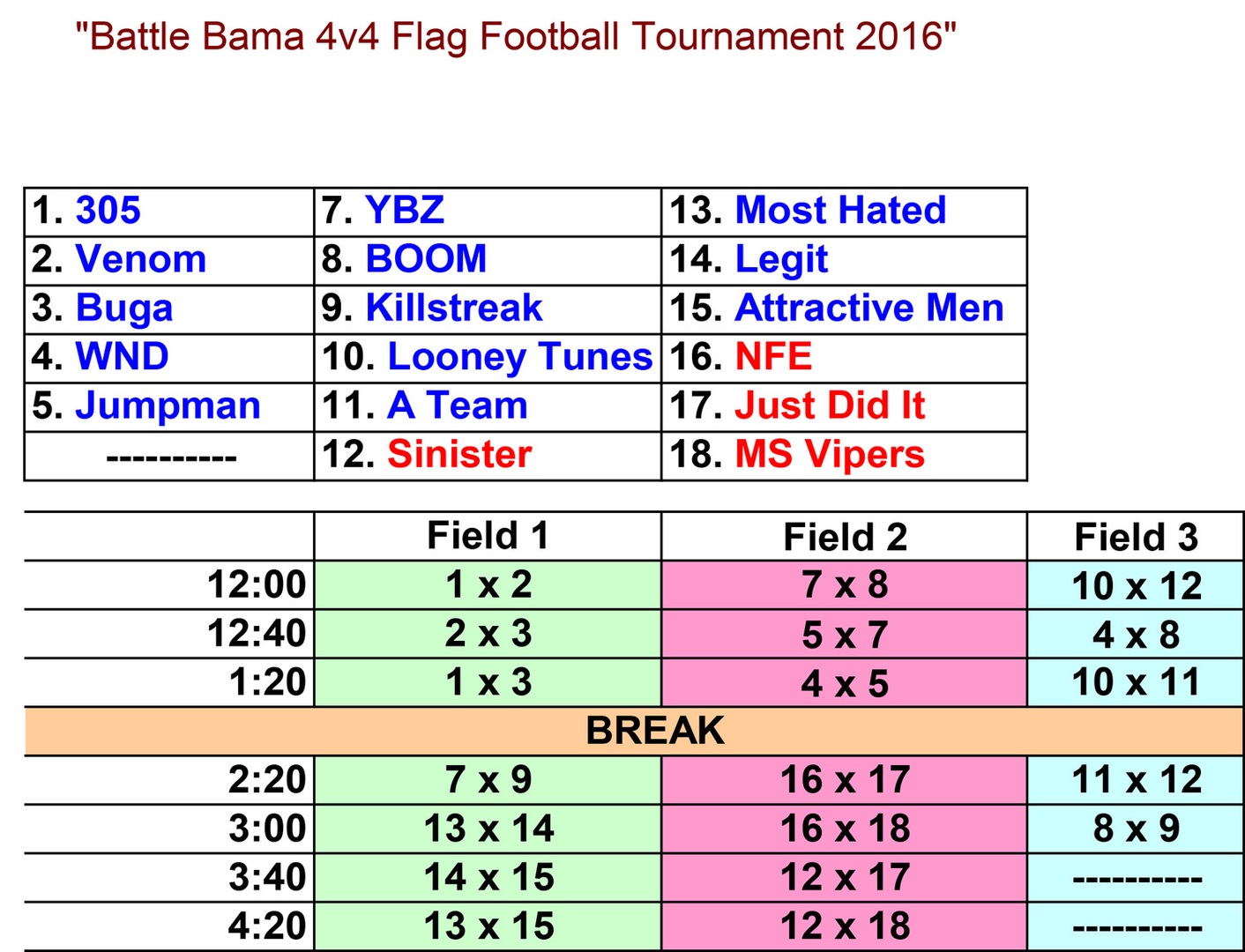 "Battle Bama 4v4 Flag Football Tournament 2016"

| 1. 305 | 7. YBZ | 13. Most Hated |
|---|---|---|
| 2. Venom | 8. BOOM | 14. Legit |
| 3. Buga | 9. Killstreak | 15. Attractive Men |
| 4. WND | 10. Looney Tunes | 16. NFE |
| 5. Jumpman | 11. A Team | 17. Just Did It |
| ---------- | 12. Sinister | 18. MS Vipers |

|  | Field 1 | Field 2 | Field 3 |
|---|---|---|---|
| 12:00 | 1 x 2 | 7 x 8 | 10 x 12 |
| 12:40 | 2 x 3 | 5 x 7 | 4 x 8 |
| 1:20 | 1 x 3 | 4 x 5 | 10 x 11 |
| BREAK |  |  |  |
| 2:20 | 7 x 9 | 16 x 17 | 11 x 12 |
| 3:00 | 13 x 14 | 16 x 18 | 8 x 9 |
| 3:40 | 14 x 15 | 12 x 17 | ---------- |
| 4:20 | 13 x 15 | 12 x 18 | ---------- |